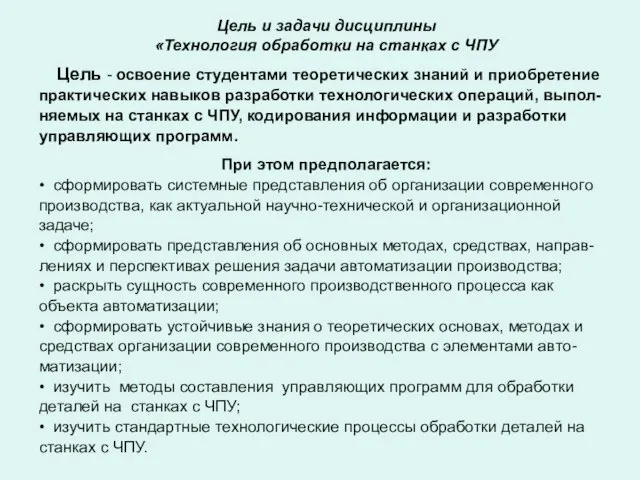 Цель и задачи дисциплины
«Технология обработки на станках с ЧПУ

Цель - освоение студентами теоретических знаний и приобретение практических навыков разработки технологических операций, выполняемых на станках с ЧПУ, кодирования информации и разработки управляющих программ.

При этом предполагается:
• сформировать системные представления об организации современного производства, как актуальной научно-технической и организационной задаче;
• сформировать представления об основных методах, средствах, направлениях и перспективах решения задачи автоматизации производства;
• раскрыть сущность современного производственного процесса как объекта автоматизации;
• сформировать устойчивые знания о теоретических основах, методах и средствах организации современного производства с элементами автоматизации;
• изучить методы составления управляющих программ для обработки деталей на станках с ЧПУ;
• изучить стандартные технологические процессы обработки деталей на станках с ЧПУ.